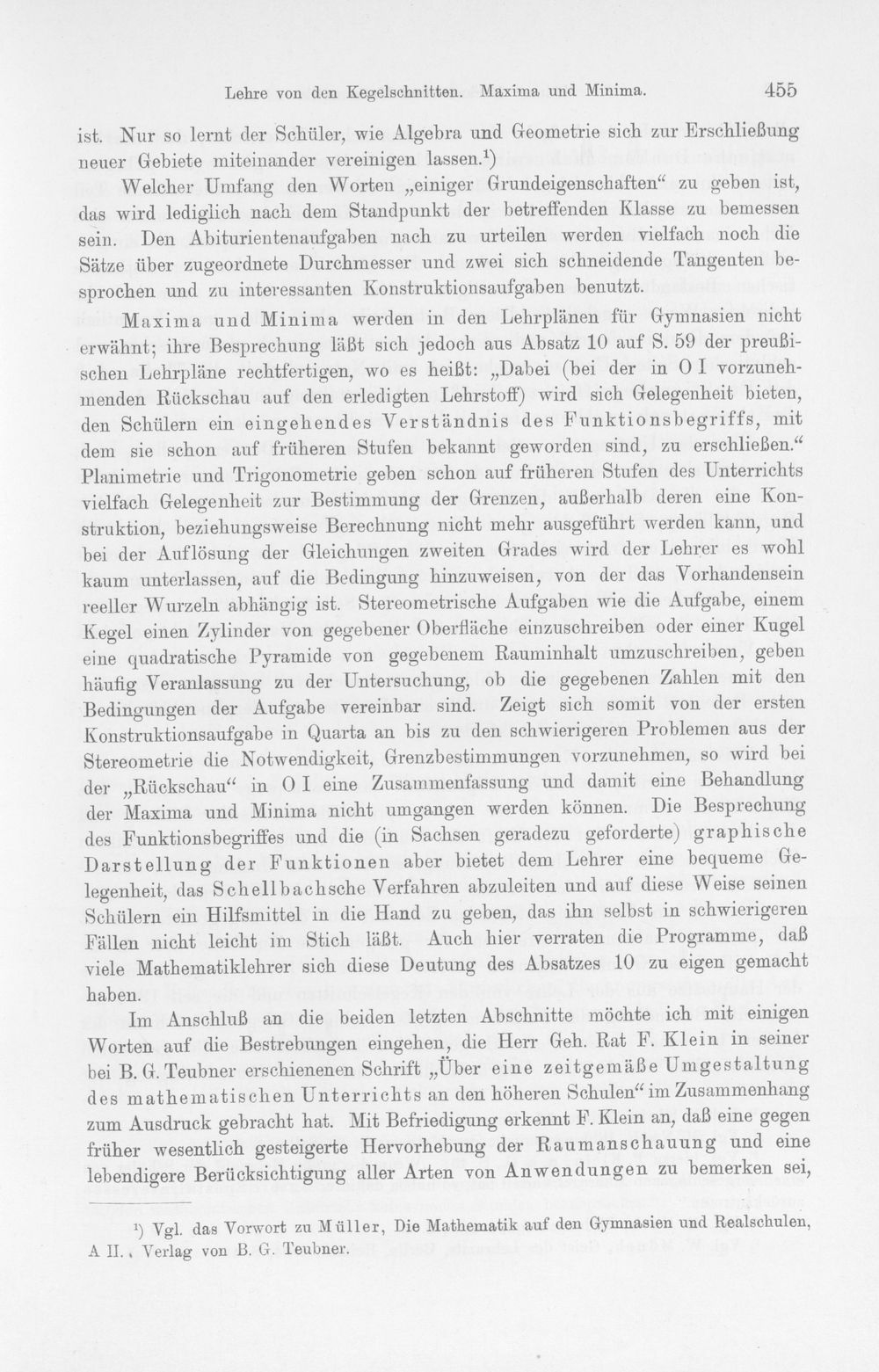 Lehre von den Kegelschnitten. Maxima und Minima. 455

ist. Nur so lernt der Schüler, wie Algebra und Geometrie sich zur Erschließung neuer Gebiete miteinander vereinigen lassen.$^{1}$)

Welcher Umfang den Worten „einiger Grundeigenschaften“ zu geben ist, das wird lediglich nach dem Standpunkt der betreffenden Klasse zu bemessen sein. Den Abiturientenaufgaben nach zu urteilen werden vielfach noch die Sätze über zugeordnete Durchmesser und zwei sich schneidende Tangenten besprochen und zu interessanten Konstruktionsaufgaben benutzt.

Maxima und Minima werden in den Lehrplänen für Gymnasien nicht erwähnt; ihre Besprechung läßt sich jedoch aus Absatz 10 auf S. 59 der preußischen Lehrpläne rechtfertigen, wo es heißt: „Dabei (bei der in O I vorzunehmenden Rückschau auf den erledigten Lehrstoff) wird sich Gelegenheit bieten, den Schülern ein eingehendes Verständnis des Funktionsbegriffs, mit dem sie schon auf früheren Stufen bekannt geworden sind, zu erschließen.“ Planimetrie und Trigonometrie geben schon auf früheren Stufen des Unterrichts vielfach Gelegenheit zur Bestimmung der Grenzen, außerhalb deren eine Konstruktion, beziehungsweise Berechnung nicht mehr ausgeführt werden kann, und bei der Auflösung der Gleichungen zweiten Grades wird der Lehrer es wohl kaum unterlassen, auf die Bedingung hinzuweisen, von der das Vorhandensein reeller Wurzeln abhängig ist. Stereometrische Aufgaben wie die Aufgabe, einem Kegel einen Zylinder von gegebener Oberfläche einzuschreiben oder einer Kugel eine quadratische Pyramide von gegebenem Rauminhalt umzuschreiben, geben häufig Veranlassung zu der Untersuchung, ob die gegebenen Zahlen mit den Bedingungen der Aufgabe vereinbar sind. Zeigt sich somit von der ersten Konstruktionsaufgabe in Quarta an bis zu den schwierigeren Problemen aus der Stereometrie die Notwendigkeit, Grenzbestimmungen vorzunehmen, so wird bei der „Rückschau“ in O I eine Zusammenfassung und damit eine Behandlung der Maxima und Minima nicht umgangen werden können. Die Besprechung des Funktionsbegriffes und die (in Sachsen geradezu geforderte) graphische Darstellung der Funktionen aber bietet dem Lehrer eine bequeme Gelegenheit, das Schellbachsche Verfahren abzuleiten und auf diese Weise seinen Schülern ein Hilfsmittel in die Hand zu geben, das ihn selbst in schwierigeren Fällen nicht leicht im Stich läßt. Auch hier verraten die Programme, daß viele Mathematiklehrer sich diese Deutung des Absatzes 10 zu eigen gemacht haben.

Im Anschluß an die beiden letzten Abschnitte möchte ich mit einigen Worten auf die Bestrebungen eingehen, die Herr Geh. Rat F. Klein in seiner bei B. G. Teubner erschienenen Schrift „Über eine zeitgemäße Umgestaltung des mathematischen Unterrichts an den höheren Schulen“ im Zusammenhang zum Ausdruck gebracht hat. Mit Befriedigung erkennt F. Klein an, daß eine gegen früher wesentlich gesteigerte Hervorhebung der Raumanschauung und eine lebendigere Berücksichtigung aller Arten von Anwendungen zu bemerken sei,

$^{1}$) Vgl. das Vorwort zu Müller, Die Mathematik auf den Gymnasien und Realschulen, A II., Verlag von B. G. Teubner.